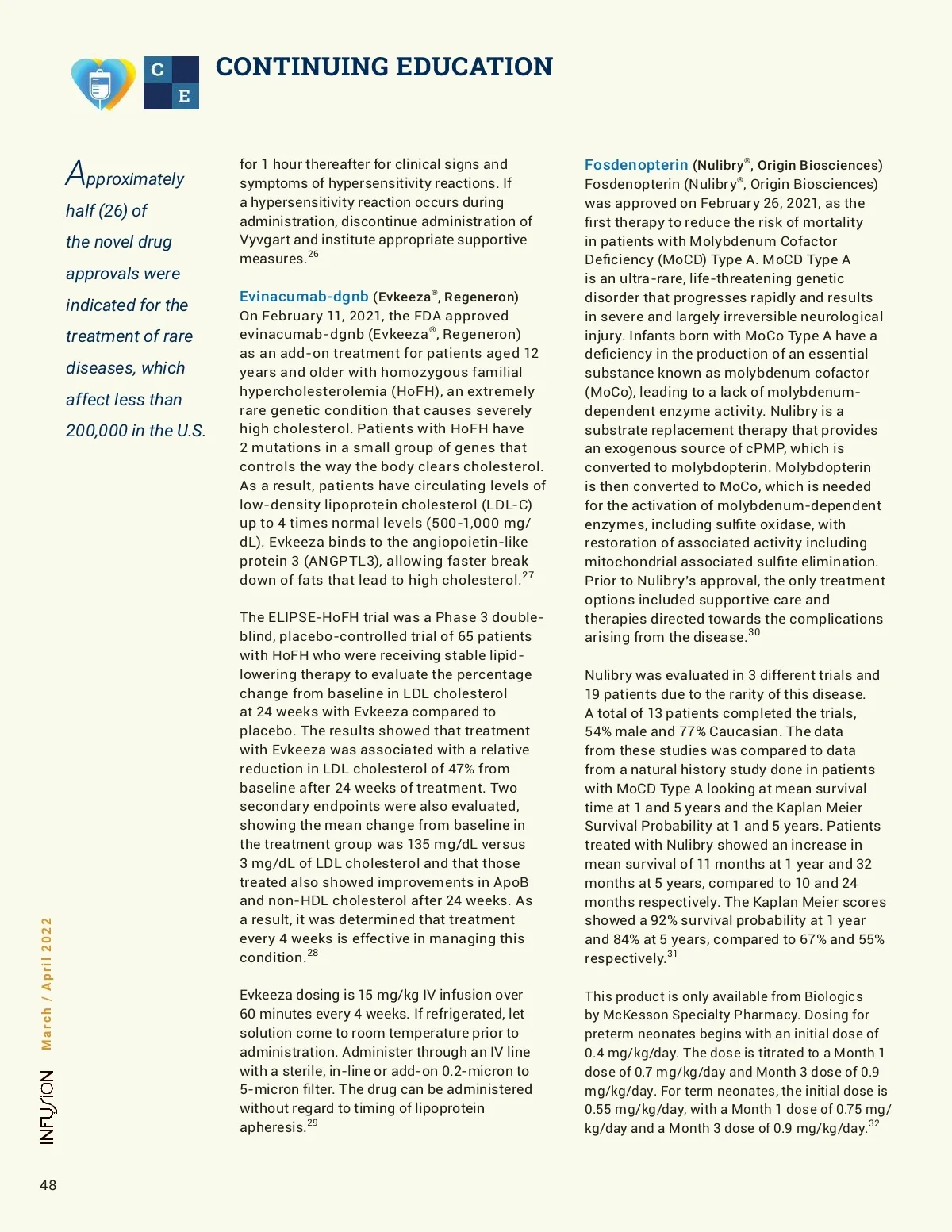 C E

CONTINUING EDUCATION

Approximately half (26) of the novel drug approvals were indicated for the treatment of rare diseases, which affect less than 200,000 in the U.S.

for 1 hour thereafter for clinical signs and symptoms of hypersensitivity reactions. If a hypersensitivity reaction occurs during administration, discontinue administration of Vyvgart and institute appropriate supportive measures.$^{26}$

Evinacumab-dgnb (Evkeeza®, Regeneron)
On February 11, 2021, the FDA approved evinacumab-dgnb (Evkeeza®, Regeneron) as an add-on treatment for patients aged 12 years and older with homozygous familial hypercholesterolemia (HoFH), an extremely rare genetic condition that causes severely high cholesterol. Patients with HoFH have 2 mutations in a small group of genes that controls the way the body clears cholesterol. As a result, patients have circulating levels of low-density lipoprotein cholesterol (LDL-C) up to 4 times normal levels (500-1,000 mg/dL). Evkeeza binds to the angiopoietin-like protein 3 (ANGPTL3), allowing faster break down of fats that lead to high cholesterol.$^{27}$

The ELIPSE-HoFH trial was a Phase 3 double-blind, placebo-controlled trial of 65 patients with HoFH who were receiving stable lipid-lowering therapy to evaluate the percentage change from baseline in LDL cholesterol at 24 weeks with Evkeeza compared to placebo. The results showed that treatment with Evkeeza was associated with a relative reduction in LDL cholesterol of 47% from baseline after 24 weeks of treatment. Two secondary endpoints were also evaluated, showing the mean change from baseline in the treatment group was 135 mg/dL versus 3 mg/dL of LDL cholesterol and that those treated also showed improvements in ApoB and non-HDL cholesterol after 24 weeks. As a result, it was determined that treatment every 4 weeks is effective in managing this condition.$^{28}$

Evkeeza dosing is 15 mg/kg IV infusion over 60 minutes every 4 weeks. If refrigerated, let solution come to room temperature prior to administration. Administer through an IV line with a sterile, in-line or add-on 0.2-micron to 5-micron filter. The drug can be administered without regard to timing of lipoprotein apheresis.$^{29}$

Fosdenopterin (Nulibry®, Origin Biosciences)
Fosdenopterin (Nulibry®, Origin Biosciences) was approved on February 26, 2021, as the first therapy to reduce the risk of mortality in patients with Molybdenum Cofactor Deficiency (MoCD) Type A. MoCD Type A is an ultra-rare, life-threatening genetic disorder that progresses rapidly and results in severe and largely irreversible neurological injury. Infants born with MoCo Type A have a deficiency in the production of an essential substance known as molybdenum cofactor (MoCo), leading to a lack of molybdenum-dependent enzyme activity. Nulibry is a substrate replacement therapy that provides an exogenous source of cPMP, which is converted to molybdopterin. Molybdopterin is then converted to MoCo, which is needed for the activation of molybdenum-dependent enzymes, including sulfite oxidase, with restoration of associated activity including mitochondrial associated sulfite elimination. Prior to Nulibry's approval, the only treatment options included supportive care and therapies directed towards the complications arising from the disease.$^{30}$

Nulibry was evaluated in 3 different trials and 19 patients due to the rarity of this disease. A total of 13 patients completed the trials, 54% male and 77% Caucasian. The data from these studies was compared to data from a natural history study done in patients with MoCD Type A looking at mean survival time at 1 and 5 years and the Kaplan Meier Survival Probability at 1 and 5 years. Patients treated with Nulibry showed an increase in mean survival of 11 months at 1 year and 32 months at 5 years, compared to 10 and 24 months respectively. The Kaplan Meier scores showed a 92% survival probability at 1 year and 84% at 5 years, compared to 67% and 55% respectively.$^{31}$

This product is only available from Biologics by McKesson Specialty Pharmacy. Dosing for preterm neonates begins with an initial dose of 0.4 mg/kg/day. The dose is titrated to a Month 1 dose of 0.7 mg/kg/day and Month 3 dose of 0.9 mg/kg/day. For term neonates, the initial dose is 0.55 mg/kg/day, with a Month 1 dose of 0.75 mg/kg/day and a Month 3 dose of 0.9 mg/kg/day.$^{32}$

INFUSION March / April 2022

48